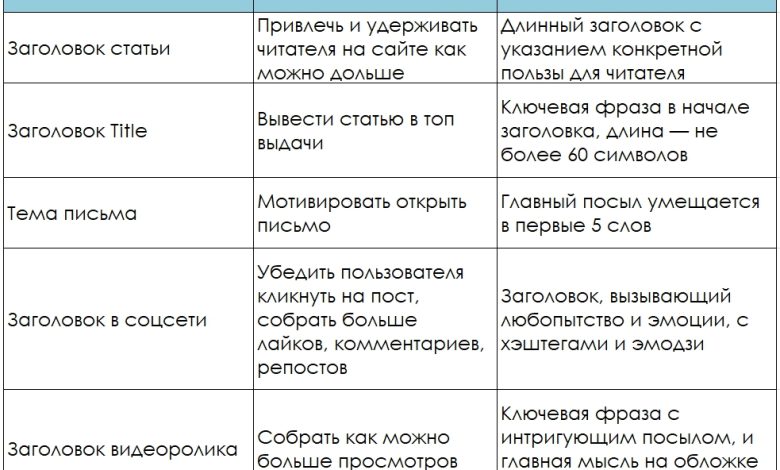 | | | |
|---|---|---|
| Заголовок статьи | Привлечь и удерживать читателя на сайте как можно дольше | Длинный заголовок с указанием конкретной пользы для читателя |
| Заголовок Title | Вывести статью в топ выдачи | Ключевая фраза в начале заголовка, длина — не более 60 символов |
| Тема письма | Мотивировать открыть письмо | Главный посыл умещается в первые 5 слов |
| Заголовок в соцсети | Убедить пользователя кликнуть на пост, собрать больше лайков, комментариев, репостов | Заголовок, вызывающий любопытство и эмоции, с хэштегами и эмодзи |
| Заголовок видеоролика | Собрать как можно больше просмотров | Ключевая фраза с интригующим посылом, и главная мысль на обложке |